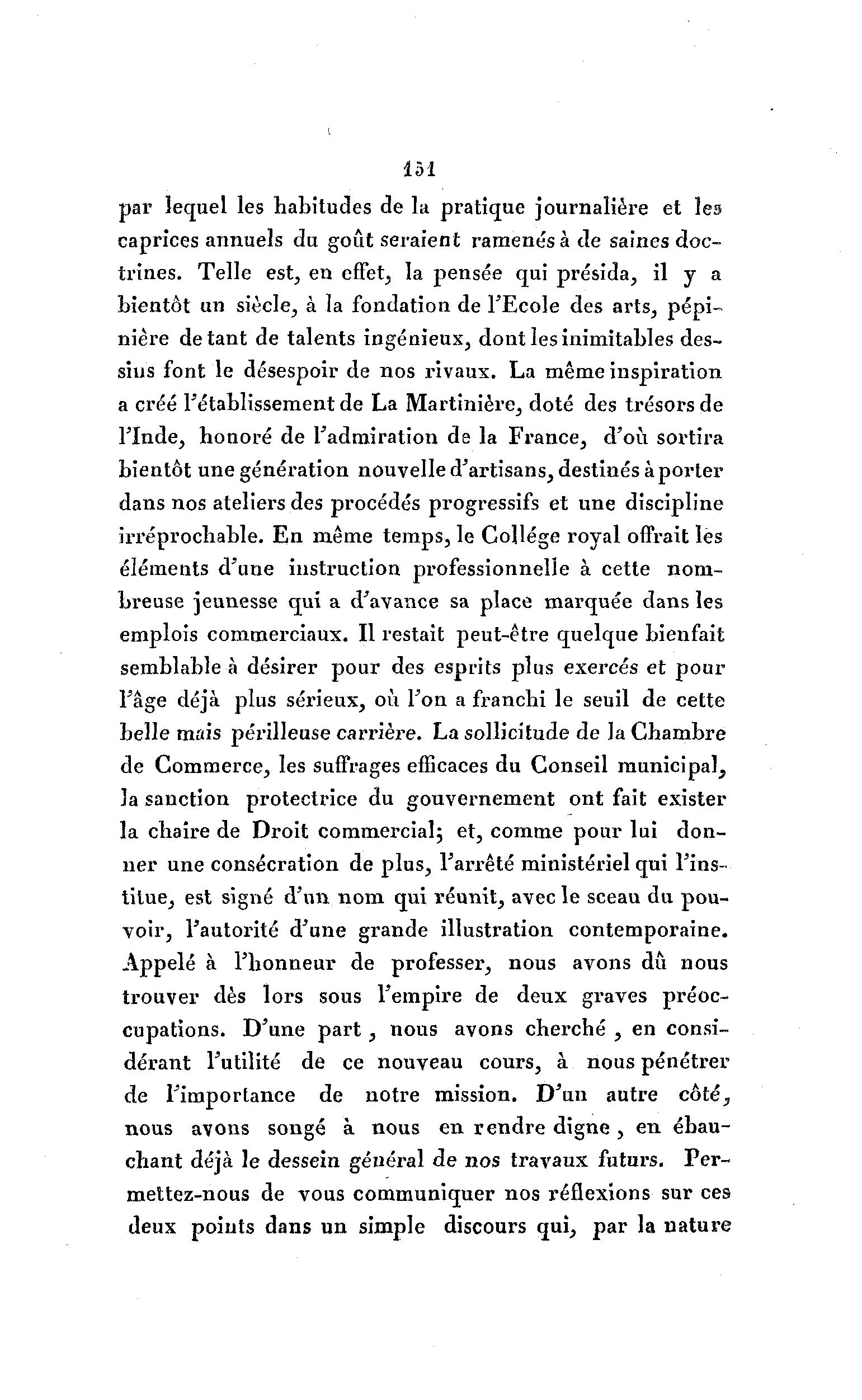 151

par lequel les habitudes de la pratique journalière et les caprices annuels du goût seraient ramenés à de saines doctrines. Telle est, en effet, la pensée qui présida, il y a bientôt un siècle, à la fondation de l'Ecole des arts, pépinière de tant de talents ingénieux, dont les inimitables dessins font le désespoir de nos rivaux. La même inspiration a créé l'établissement de La Martinière, doté des trésors de l'Inde, honoré de l'admiration de la France, d'où sortira bientôt une génération nouvelle d'artisans, destinés à porter dans nos ateliers des procédés progressifs et une discipline irréprochable. En même temps, le Collége royal offrait les éléments d'une instruction professionnelle à cette nombreuse jeunesse qui a d'avance sa place marquée dans les emplois commerciaux. Il restait peut-être quelque bienfait semblable à désirer pour des esprits plus exercés et pour l'âge déjà plus sérieux, où l'on a franchi le seuil de cette belle mais périlleuse carrière. La sollicitude de la Chambre de Commerce, les suffrages efficaces du Conseil municipal, la sanction protectrice du gouvernement ont fait exister la chaire de Droit commercial; et, comme pour lui donner une consécration de plus, l'arrêté ministériel qui l'institue, est signé d'un nom qui réunit, avec le sceau du pouvoir, l'autorité d'une grande illustration contemporaine. Appelé à l'honneur de professer, nous avons dû nous trouver dès lors sous l'empire de deux graves préoccupations. D'une part, nous avons cherché, en considérant l'utilité de ce nouveau cours, à nous pénétrer de l'importance de notre mission. D'un autre côté, nous avons songé à nous en rendre digne, en ébauchant déjà le dessein général de nos travaux futurs. Permettez-nous de vous communiquer nos réflexions sur ces deux points dans un simple discours qui, par la nature